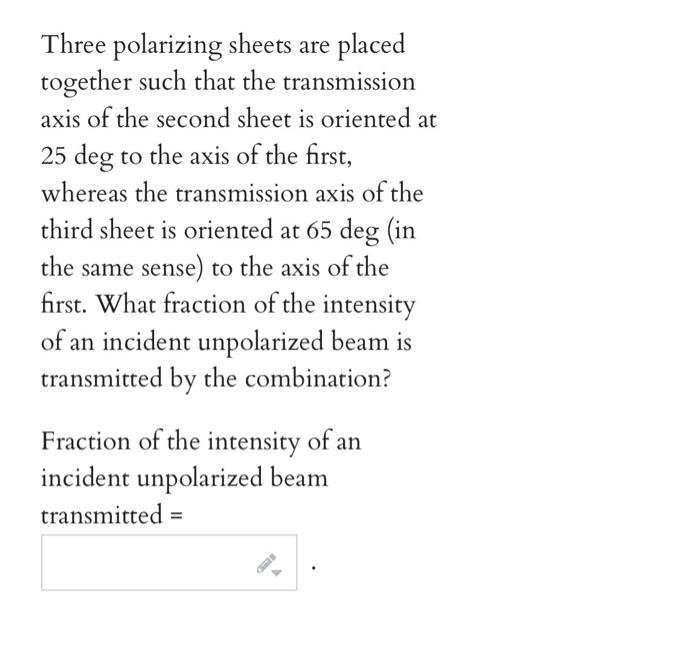 Three polarizing sheets are placed together such that the transmission axis of the second sheet is oriented at 25 deg to the axis of the first, whereas the transmission axis of the third sheet is oriented at 65 deg (in the same sense) to the axis of the first. What fraction of the intensity of an incident unpolarized beam is transmitted by the combination?

Fraction of the intensity of an incident unpolarized beam transmitted =

.